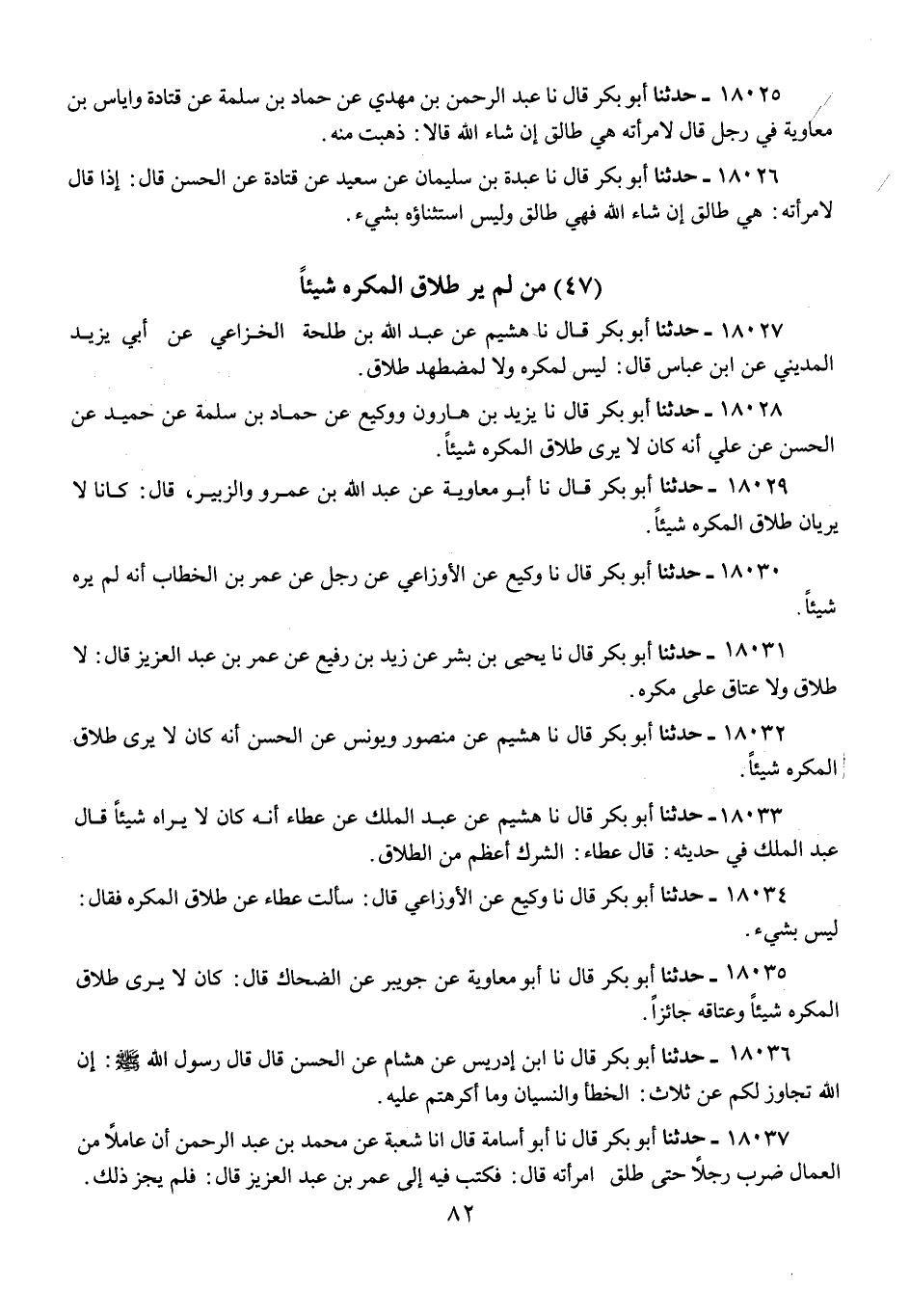 ١٨٠٢٥ ـ حدثنا أبو بكر قال نا عبد الرحمن بن مهدي عن حماد بن سلمة عن قتادة واياس بن معاوية في رجل قال لامرأته هي طالق إن شاء الله قالا: ذهبت منه.

١٨٠٢٦ ـ حدثنا أبو بكر قال نا عبدة بن سليمان عن سعيد عن قتادة عن الحسن قال: إذا قال لامرأته: هي طالق إن شاء الله فهي طالق وليس استثناؤه بشيء.

(٤٧) من لم ير طلاق المكره شيئاً

١٨٠٢٧ ـ حدثنا أبو بكر قال نا هشيم عن عبد الله بن طلحة الخزاعي عن أبي يزيد المديني عن ابن عباس قال: ليس لمكره ولا لمضطهد طلاق.

١٨٠٢٨ ـ حدثنا أبو بكر قال نا يزيد بن هارون ووكيع عن حماد بن سلمة عن حميد عن الحسن عن علي أنه كان لا يرى طلاق المكره شيئاً.

١٨٠٢٩ ـ حدثنا أبو بكر قال نا أبو معاوية عن عبد الله بن عمرو والزبير، قال: كانا لا يريان طلاق المكره شيئاً.

١٨٠٣٠ ـ حدثنا أبو بكر قال نا وكيع عن الأوزاعي عن رجل عن عمر بن الخطاب أنه لم يره شيئاً.

١٨٠٣١ ـ حدثنا أبو بكر قال نا يحيى بن بشر عن زيد بن رفيع عن عمر بن عبد العزيز قال: لا طلاق ولا عتاق على مكره.

١٨٠٣٢ ـ حدثنا أبو بكر قال نا هشيم عن منصور ويونس عن الحسن أنه كان لا يرى طلاق المكره شيئاً.

١٨٠٣٣ ـ حدثنا أبو بكر قال نا هشيم عن عبد الملك عن عطاء أنه كان لا يراه شيئاً قال عبد الملك في حديثه: قال عطاء: الشرك أعظم من الطلاق.

١٨٠٣٤ ـ حدثنا أبو بكر قال نا وكيع عن الأوزاعي قال: سألت عطاء عن طلاق المكره فقال: ليس بشيء.

١٨٠٣٥ ـ حدثنا أبو بكر قال نا أبو معاوية عن جويبر عن الضحاك قال: كان لا يرى طلاق المكره شيئاً وعتاقه جائزاً.

١٨٠٣٦ ـ حدثنا أبو بكر قال نا ابن إدريس عن هشام عن الحسن قال قال رسول الله ﷺ: إن الله تجاوز لكم عن ثلاث: الخطأ والنسيان وما أكرهتم عليه.

١٨٠٣٧ ـ حدثنا أبو بكر قال نا أبو أسامة قال انا شعبة عن محمد بن عبد الرحمن أن عاملاً من العمال ضرب رجلاً حتى طلق امرأته قال: فكتب فيه إلى عمر بن عبد العزيز قال: فلم يجز ذلك.

٨٢